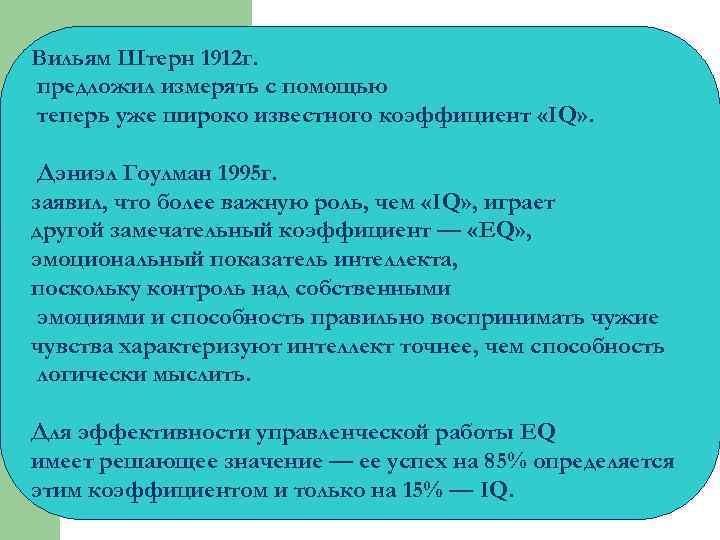 Вильям Штерн 1912г.
предложил измерять с помощью теперь уже широко известного коэффициент «IQ».

Дэниэл Гоулман 1995г.
заявил, что более важную роль, чем «IQ», играет другой замечательный коэффициент — «EQ», эмоциональный показатель интеллекта, поскольку контроль над собственными эмоциями и способность правильно воспринимать чужие чувства характеризуют интеллект точнее, чем способность логически мыслить.

Для эффективности управленческой работы EQ имеет решающее значение — ее успех на 85% определяется этим коэффициентом и только на 15% — IQ.